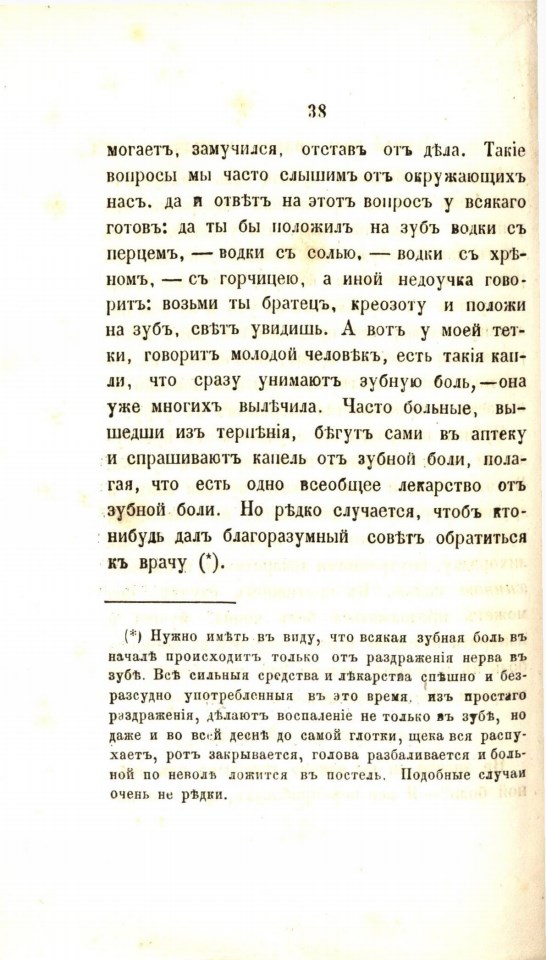 38

могаетъ, замучился, отставъ отъ дѣла. Такіе вопросы мы часто слышимъ отъ окружающихъ насъ. да и отвѣтъ на этотъ вопросъ у всякаго готовъ: да ты бы положилъ на зубъ водки съ перцемъ, — водки съ солью, — водки съ хрѣномъ, — съ горчицею, а иной недоучка говоритъ: возьми ты братецъ, креозоту и положи на зубъ, свѣтъ увидишь. А вотъ у моей тетки, говоритъ молодой человѣкъ, есть такія капли, что сразу унимаютъ зубную боль, — она уже многихъ вылѣчила. Часто больные, вышедши изъ терпѣнія, бѣгутъ сами въ аптеку и спрашиваютъ капель отъ зубной боли, полагая, что есть одно всеобщее лекарство отъ зубной боли. Но рѣдко случается, чтобъ кто-нибудь далъ благоразумный совѣтъ обратиться къ врачу (*).

(*) Нужно имѣть въ виду, что всякая зубная боль въ началѣ происходитъ только отъ раздраженія нерва въ зубѣ. Всѣ сильныя средства и лѣкарства спѣшно и безразсудно употребленныя въ это время, изъ простаго раздраженія, дѣлаютъ воспаленіе не только въ зубѣ, но даже и во всей деснѣ до самой глотки, щека вся распухаетъ, ротъ закрывается, голова разбаливается и больной по неволѣ ложится въ постель. Подобные случаи очень не рѣдки.